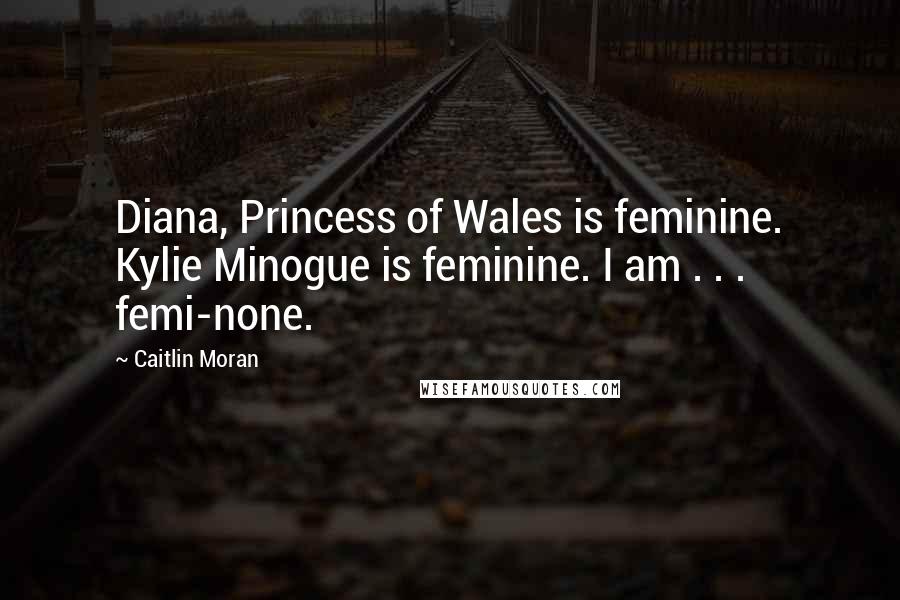 Diana, Princess of Wales is feminine. Kylie Minogue is feminine. I am . . . femi-none.

~ Caitlin Moran

WISEFAMOUSQUOTES.COM